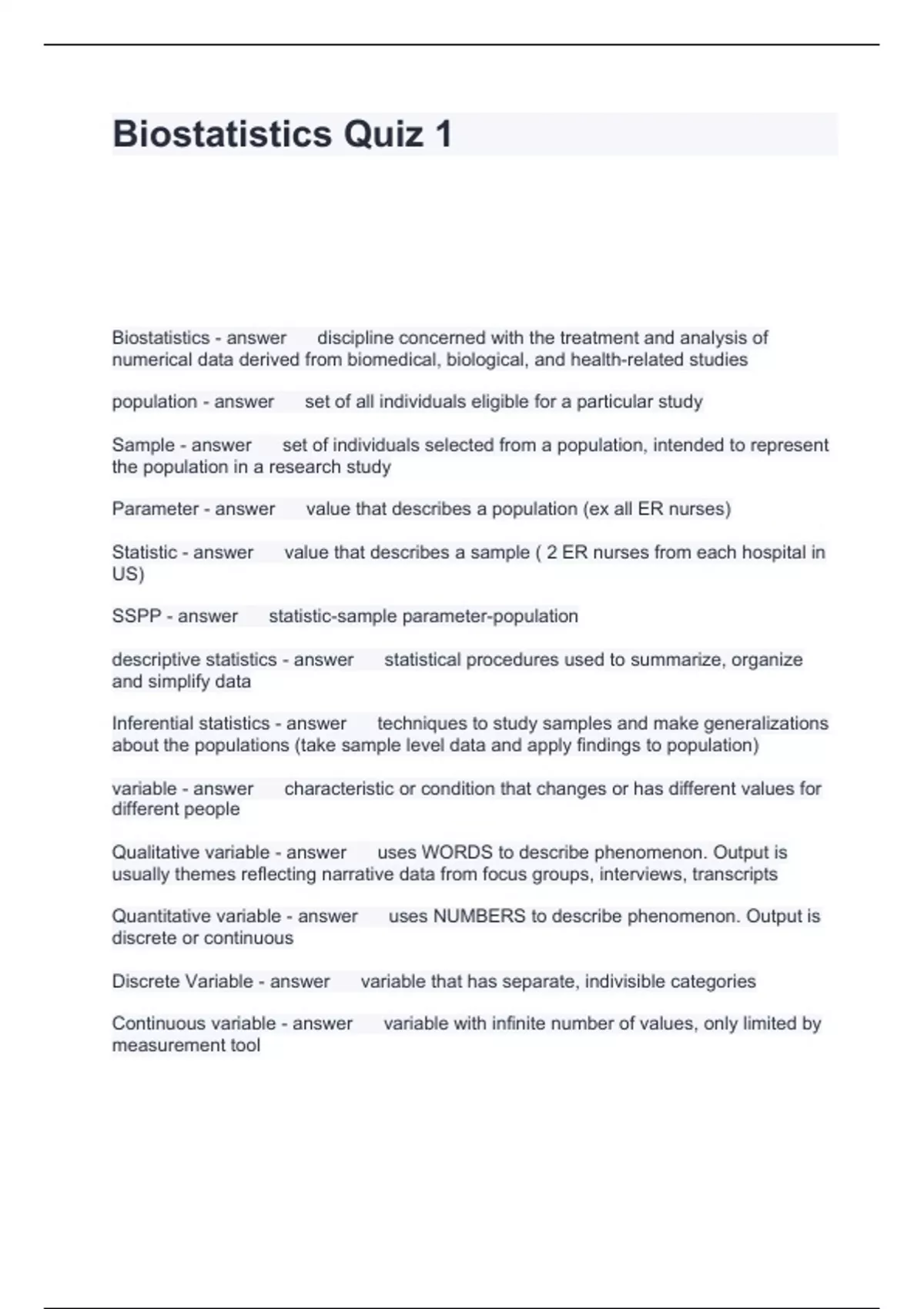 Biostatistics Quiz 1

Biostatistics - answer discipline concerned with the treatment and analysis of numerical data derived from biomedical, biological, and health-related studies

population - answer set of all individuals eligible for a particular study

Sample - answer set of individuals selected from a population, intended to represent the population in a research study

Parameter - answer value that describes a population (ex all ER nurses)

Statistic - answer value that describes a sample ( 2 ER nurses from each hospital in US)

SSPP - answer statistic-sample parameter-population

descriptive statistics - answer statistical procedures used to summarize, organize and simplify data

Inferential statistics - answer techniques to study samples and make generalizations about the populations (take sample level data and apply findings to population)

variable - answer characteristic or condition that changes or has different values for different people

Qualitative variable - answer uses WORDS to describe phenomenon. Output is usually themes reflecting narrative data from focus groups, interviews, transcripts

Quantitative variable - answer uses NUMBERS to describe phenomenon. Output is discrete or continuous

Discrete Variable - answer variable that has separate, indivisible categories

Continuous variable - answer variable with infinite number of values, only limited by measurement tool